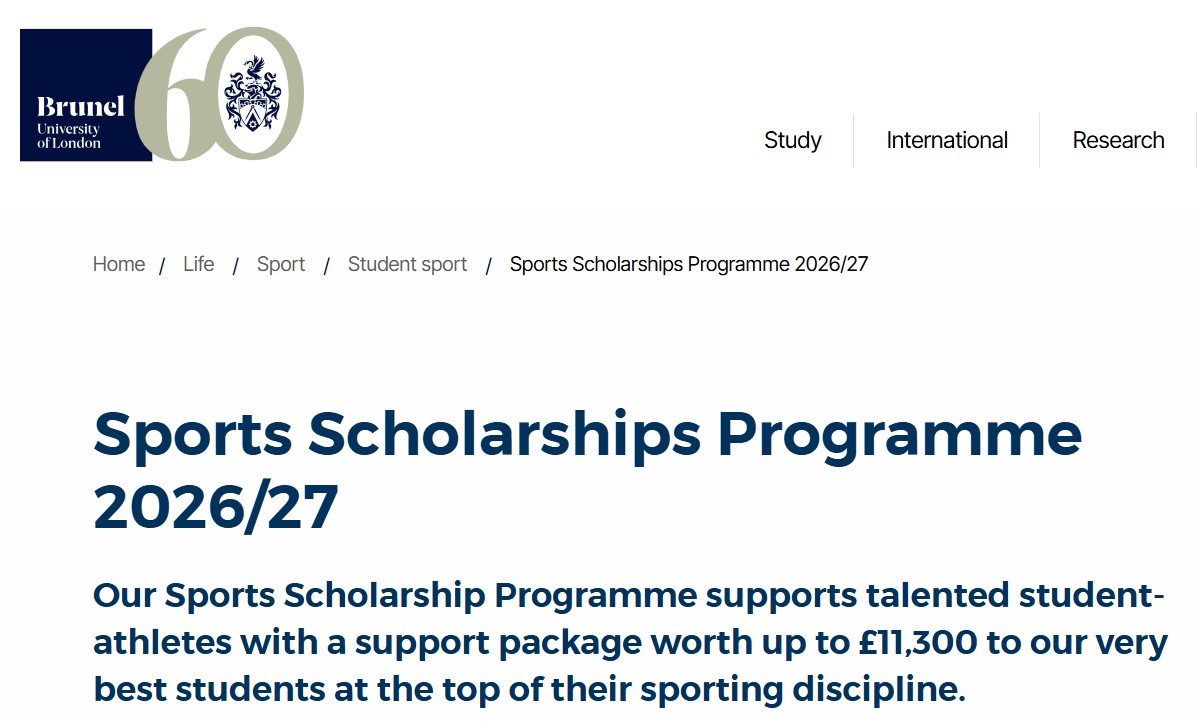 Brunel University of London

60

Study International Research

Home / Life / Sport / Student sport / Sports Scholarships Programme 2026/27

Sports Scholarships Programme 2026/27

Our Sports Scholarship Programme supports talented student-athletes with a support package worth up to £11,300 to our very best students at the top of their sporting discipline.